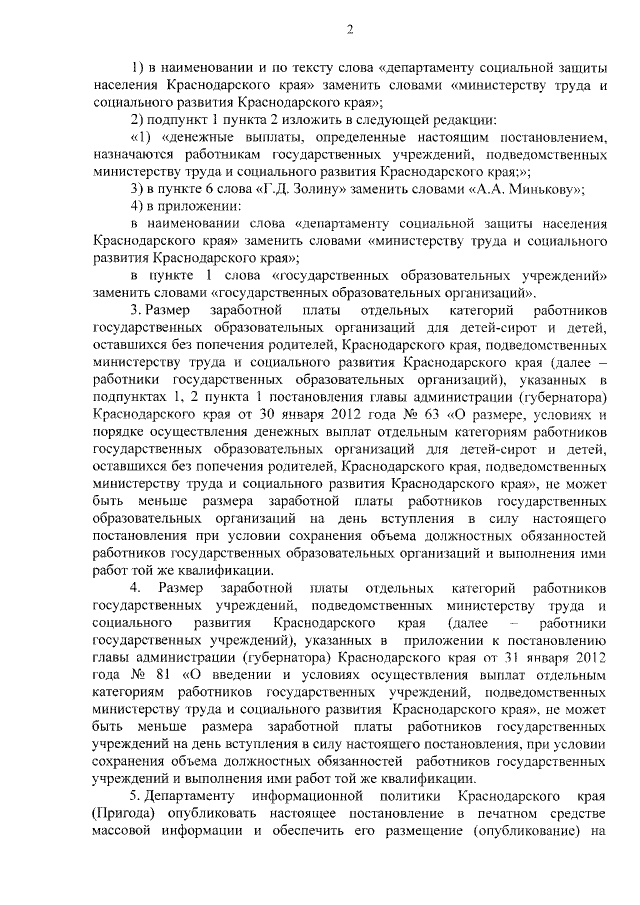 2

1) в наименовании и по тексту слова «департаменту социальной защиты населения Краснодарского края» заменить словами «министерству труда и социального развития Краснодарского края»;

2) подпункт 1 пункта 2 изложить в следующей редакции:

«1) «денежные выплаты, определенные настоящим постановлением, назначаются работникам государственных учреждений, подведомственных министерству труда и социального развития Краснодарского края;»;

3) в пункте 6 слова «Г.Д. Золину» заменить словами «А.А. Минькову»;

4) в приложении:

в наименовании слова «департаменту социальной защиты населения Краснодарского края» заменить словами «министерству труда и социального развития Краснодарского края»;

в пункте 1 слова «государственных образовательных учреждений» заменить словами «государственных образовательных организаций».

3. Размер заработной платы отдельных категорий работников государственных образовательных организаций для детей-сирот и детей, оставшихся без попечения родителей, Краснодарского края, подведомственных министерству труда и социального развития Краснодарского края (далее – работники государственных образовательных организаций), указанных в подпунктах 1, 2 пункта 1 постановления главы администрации (губернатора) Краснодарского края от 30 января 2012 года № 63 «О размере, условиях и порядке осуществления денежных выплат отдельным категориям работников государственных образовательных организаций для детей-сирот и детей, оставшихся без попечения родителей, Краснодарского края, подведомственных министерству труда и социального развития Краснодарского края», не может быть меньше размера заработной платы работников государственных образовательных организаций на день вступления в силу настоящего постановления при условии сохранения объема должностных обязанностей работников государственных образовательных организаций и выполнения ими работ той же квалификации.

4. Размер заработной платы отдельных категорий работников государственных учреждений, подведомственных министерству труда и социального развития Краснодарского края (далее – работники государственных учреждений), указанных в приложении к постановлению главы администрации (губернатора) Краснодарского края от 31 января 2012 года № 81 «О введении и условиях осуществления выплат отдельным категориям работников государственных учреждений, подведомственных министерству труда и социального развития Краснодарского края», не может быть меньше размера заработной платы работников государственных учреждений на день вступления в силу настоящего постановления, при условии сохранения объема должностных обязанностей работников государственных учреждений и выполнения ими работ той же квалификации.

5. Департаменту информационной политики Краснодарского края (Пригода) опубликовать настоящее постановление в печатном средстве массовой информации и обеспечить его размещение (опубликование) на